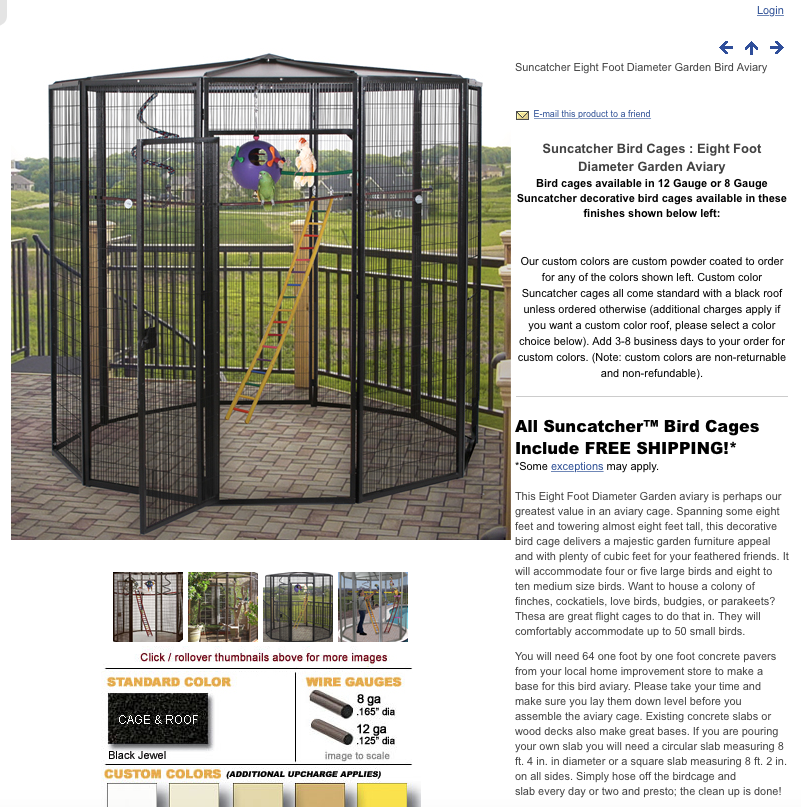 Login

Suncatcher Eight Foot Diameter Garden Bird Aviary

E-mail this product to a friend

Suncatcher Bird Cages : Eight Foot Diameter Garden Aviary
Bird cages available in 12 Gauge or 8 Gauge Suncatcher decorative bird cages available in these finishes shown below left:

Our custom colors are custom powder coated to order for any of the colors shown left. Custom color Suncatcher cages all come standard with a black roof unless ordered otherwise (additional charges apply if you want a custom color roof, please select a color choice below). Add 3-8 business days to your order for custom colors. (Note: custom colors are non-returnable and non-refundable).

All Suncatcher™ Bird Cages Include FREE SHIPPING!*
*Some exceptions may apply.

This Eight Foot Diameter Garden aviary is perhaps our greatest value in an aviary cage. Spanning some eight feet and towering almost eight feet tall, this decorative bird cage delivers a majestic garden furniture appeal and with plenty of cubic feet for your feathered friends. It will accommodate four or five large birds and eight to ten medium size birds. Want to house a colony of finches, cockatiels, love birds, budgies, or parakeets? Thesa are great flight cages to do that in. They will comfortably accommodate up to 50 small birds.

You will need 64 one foot by one foot concrete pavers from your local home improvement store to make a base for this bird aviary. Please take your time and make sure you lay them down level before you assemble the aviary cage. Existing concrete slabs or wood decks also make great bases. If you are pouring your own slab you will need a circular slab measuring 8 ft. 4 in. in diameter or a square slab measuring 8 ft. 2 in. on all sides. Simply hose off the birdcage and slab every day or two and presto; the clean up is done!

Click / rollover thumbnails above for more images

STANDARD COLOR
CAGE & ROOF
Black Jewel

WIRE GAUGES
8 ga
.165" dia
12 ga
.125" dia
image to scale

CUSTOM COLORS (ADDITIONAL UPCHARGE APPLIES)